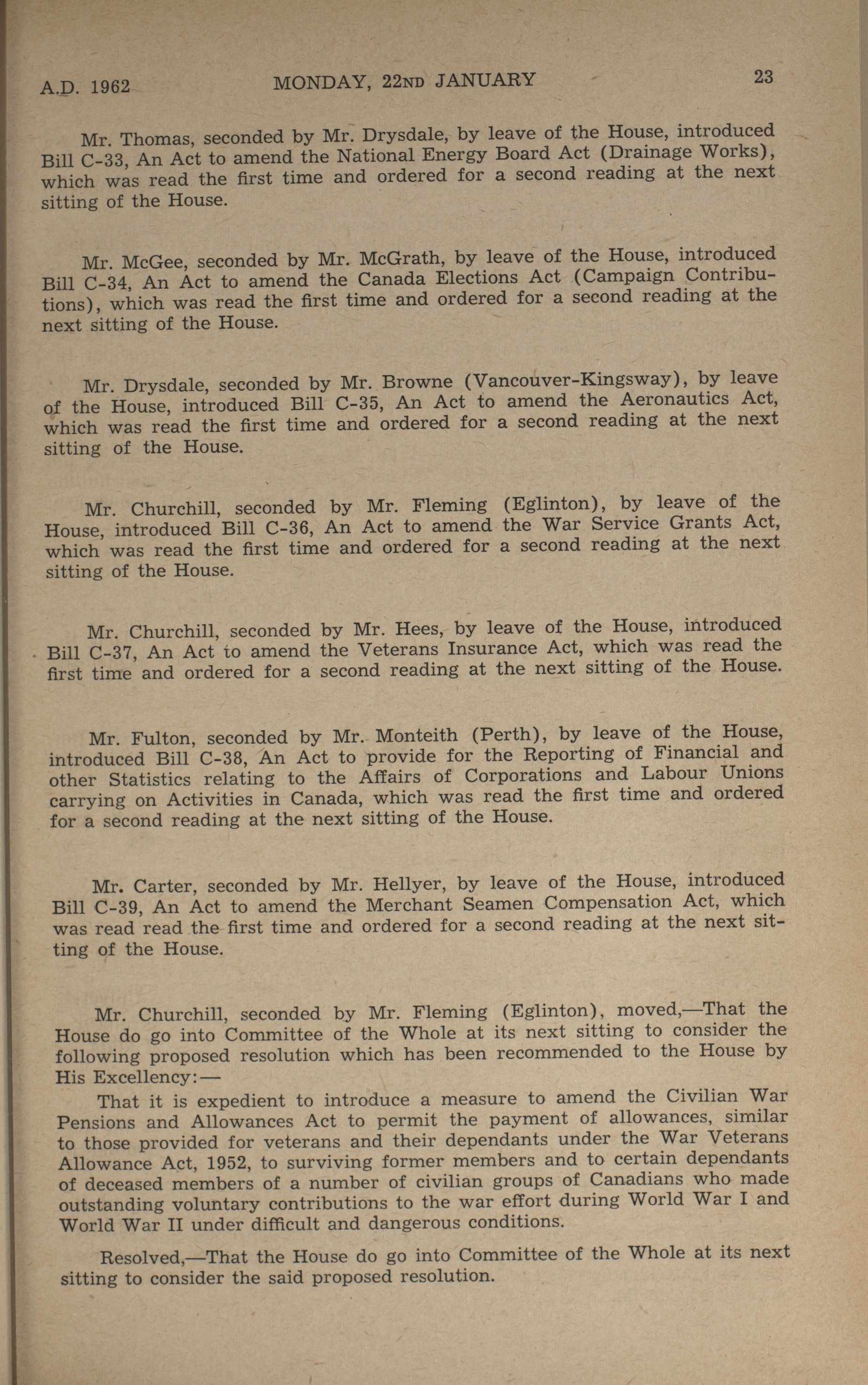 A.D. 1962 MONDAY, 22ND JANUARY 23

Mr. Thomas, seconded by Mr. Drysdale, by leave of the House, introduced Bill C-33, An Act to amend the National Energy Board Act (Drainage Works), which was read the first time and ordered for a second reading at the next sitting of the House.

Mr. McGee, seconded by Mr. McGrath, by leave of the House, introduced Bill C-34, An Act to amend the Canada Elections Act (Campaign Contributions), which was read the first time and ordered for a second reading at the next sitting of the House.

Mr. Drysdale, seconded by Mr. Browne (Vancouver-Kingsway), by leave of the House, introduced Bill C-35, An Act to amend the Aeronautics Act, which was read the first time and ordered for a second reading at the next sitting of the House.

Mr. Churchill, seconded by Mr. Fleming (Eglinton), by leave of the House, introduced Bill C-36, An Act to amend the War Service Grants Act, which was read the first time and ordered for a second reading at the next sitting of the House.

Mr. Churchill, seconded by Mr. Hees, by leave of the House, introduced Bill C-37, An Act to amend the Veterans Insurance Act, which was read the first time and ordered for a second reading at the next sitting of the House.

Mr. Fulton, seconded by Mr. Monteith (Perth), by leave of the House, introduced Bill C-38, An Act to provide for the Reporting of Financial and other Statistics relating to the Affairs of Corporations and Labour Unions carrying on Activities in Canada, which was read the first time and ordered for a second reading at the next sitting of the House.

Mr. Carter, seconded by Mr. Hellyer, by leave of the House, introduced Bill C-39, An Act to amend the Merchant Seamen Compensation Act, which was read read the first time and ordered for a second reading at the next sitting of the House.

Mr. Churchill, seconded by Mr. Fleming (Eglinton), moved,—That the House do go into Committee of the Whole at its next sitting to consider the following proposed resolution which has been recommended to the House by His Excellency:—

That it is expedient to introduce a measure to amend the Civilian War Pensions and Allowances Act to permit the payment of allowances, similar to those provided for veterans and their dependants under the War Veterans Allowance Act, 1952, to surviving former members and to certain dependants of deceased members of a number of civilian groups of Canadians who made outstanding voluntary contributions to the war effort during World War I and World War II under difficult and dangerous conditions.

Resolved,—That the House do go into Committee of the Whole at its next sitting to consider the said proposed resolution.